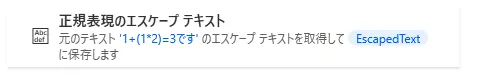 Abc
def

正規表現のエスケープ テキスト

元のテキスト '1+(1*2)=3です' のエスケープ テキストを取得して EscapedText に保存します